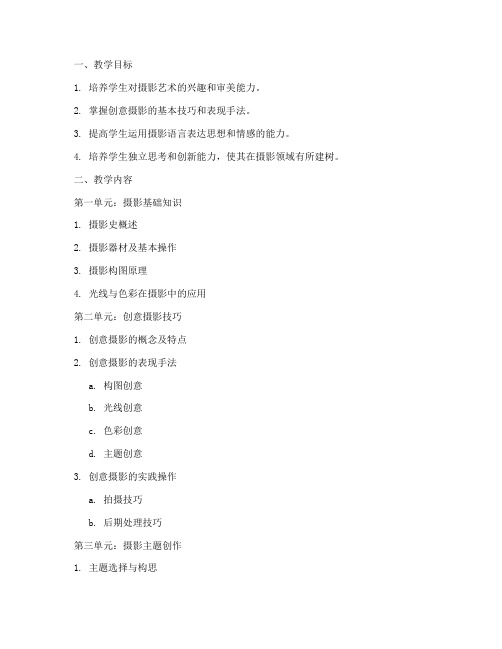 一、教学目标

1. 培养学生对摄影艺术的兴趣和审美能力。

2. 掌握创意摄影的基本技巧和表现手法。

3. 提高学生运用摄影语言表达思想和情感的能力。

4. 培养学生独立思考和创新能力，使其在摄影领域有所建树。

二、教学内容

第一单元：摄影基础知识

1. 摄影史概述

2. 摄影器材及基本操作

3. 摄影构图原理

4. 光线与色彩在摄影中的应用

第二单元：创意摄影技巧

1. 创意摄影的概念及特点

2. 创意摄影的表现手法

a. 构图创意

b. 光线创意

c. 色彩创意

d. 主题创意

3. 创意摄影的实践操作

a. 拍摄技巧

b. 后期处理技巧

第三单元：摄影主题创作

1. 主题选择与构思